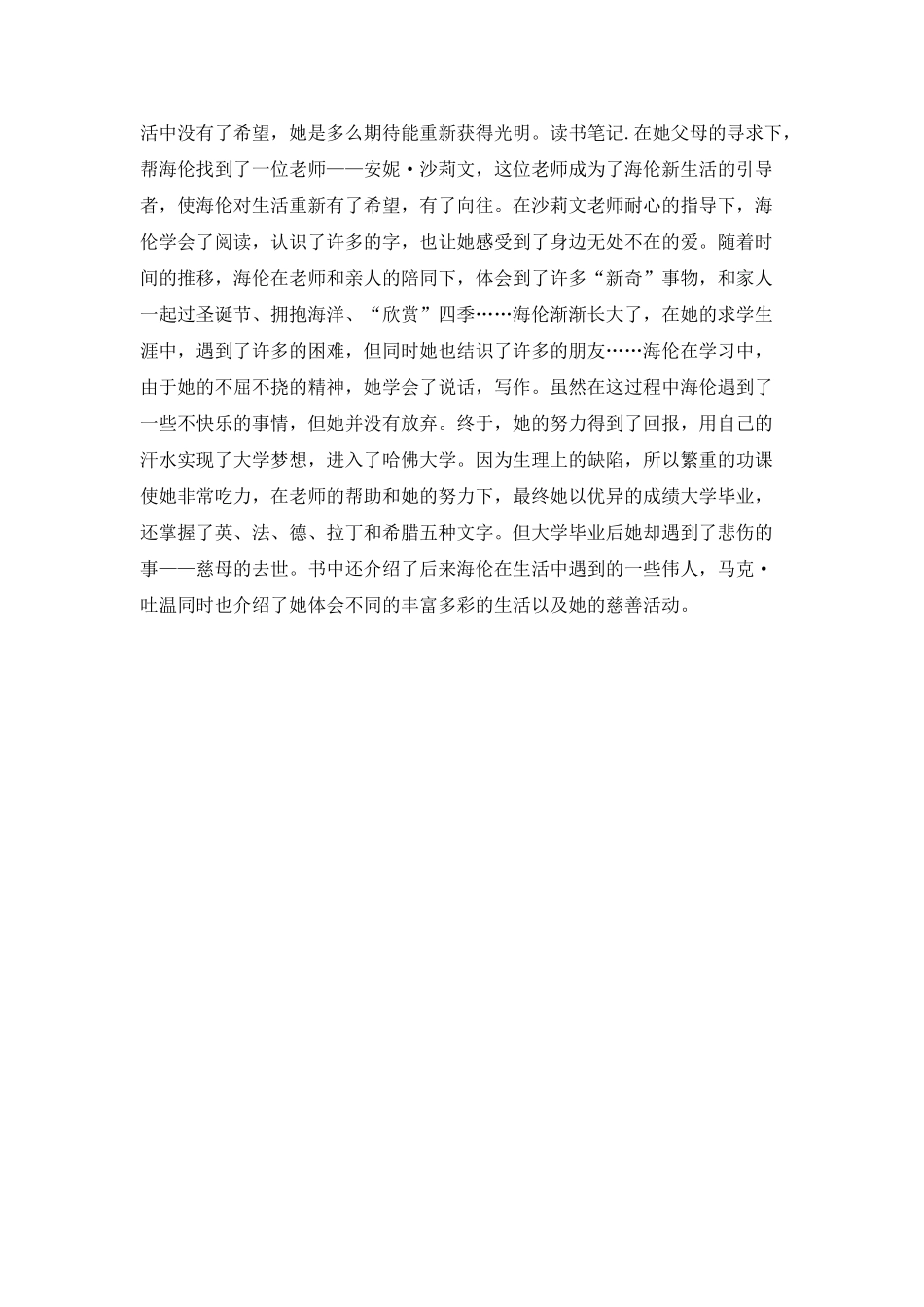 活中没有了希望，她是多么期待能重新获得光明。读书笔记.在她父母的寻求下，帮海伦找到了一位老师——安妮·沙莉文，这位老师成为了海伦新生活的引导者，使海伦对生活重新有了希望，有了向往。在沙莉文老师耐心的指导下，海伦学会了阅读，认识了许多的字，也让她感受到了身边无处不在的爱。随着时间的推移，海伦在老师和亲人的陪同下，体会到了许多“新奇”事物，和家人一起过圣诞节、拥抱海洋、“欣赏”四季……海伦渐渐长大了，在她的求学生涯中，遇到了许多的困难，但同时她也结识了许多的朋友……海伦在学习中，由于她的不屈不挠的精神，她学会了说话，写作。虽然在这过程中海伦遇到了一些不快乐的事情，但她并没有放弃。终于，她的努力得到了回报，用自己的汗水实现了大学梦想，进入了哈佛大学。因为生理上的缺陷，所以繁重的功课使她非常吃力，在老师的帮助和她的努力下，最终她以优异的成绩大学毕业，还掌握了英、法、德、拉丁和希腊五种文字。但大学毕业后她却遇到了悲伤的事——慈母的去世。书中还介绍了后来海伦在生活中遇到的一些伟人，马克·吐温同时也介绍了她体会不同的丰富多彩的生活以及她的慈善活动。